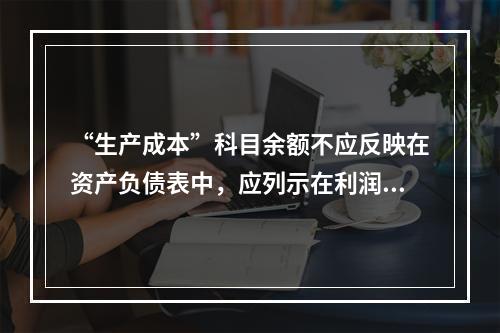 “生产成本”科目余额不应反映在资产负债表中，应列示在利润...